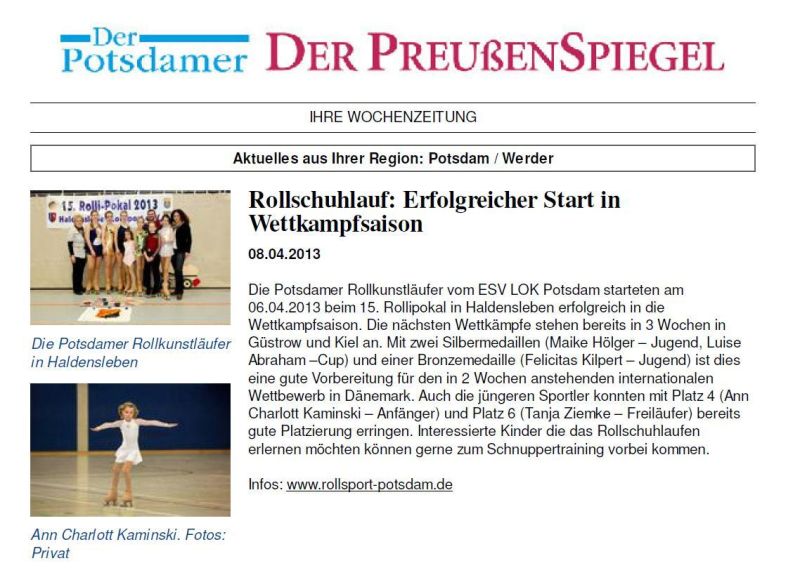 Der Potsdamer DER PREUßENSPIEGEL

IHRE WOCHENZEITUNG

Aktuelles aus Ihrer Region: Potsdam / Werder

15. Rolli-Pokal 2013

Die Potsdamer Rollkunstläufer in Haldensleben

Ann Charlott Kaminski. Fotos: Privat

Rollschuhlauf: Erfolgreicher Start in Wettkampfsaison

08.04.2013

Die Potsdamer Rollkunstläufer vom ESV LOK Potsdam starteten am 06.04.2013 beim 15. Rollipokal in Haldensleben erfolgreich in die Wettkampfsaison. Die nächsten Wettkämpfe stehen bereits in 3 Wochen in Güstrow und Kiel an. Mit zwei Silbermedaillen (Maike Hölger – Jugend, Luise Abraham –Cup) und einer Bronzemedaille (Felicitas Kilpert – Jugend) ist dies eine gute Vorbereitung für den in 2 Wochen anstehenden internationalen Wettbewerb in Dänemark. Auch die jüngeren Sportler konnten mit Platz 4 (Ann Charlott Kaminski – Anfänger) und Platz 6 (Tanja Ziemke – Freiläufer) bereits gute Platzierung erringen. Interessierte Kinder die das Rollschuhlaufen erlernen möchten können gerne zum Schnuppertraining vorbei kommen.

Infos: www.rollsport-potsdam.de